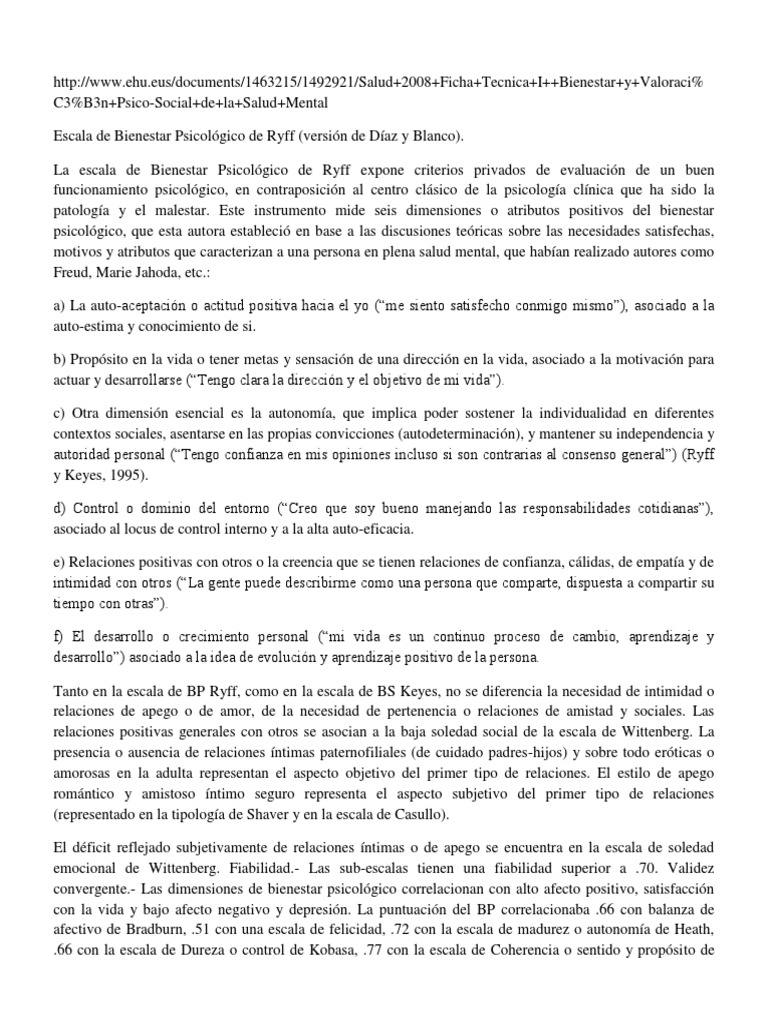 http://www.ehu.eus/documents/1463215/1492921/Salud+2008+Ficha+Tecnica+I++Bienestar+y+Valoraci%C3%B3n+Psico-Social+de+la+Salud+Mental

Escala de Bienestar Psicológico de Ryff (versión de Díaz y Blanco).

La escala de Bienestar Psicológico de Ryff expone criterios privados de evaluación de un buen funcionamiento psicológico, en contraposición al centro clásico de la psicología clínica que ha sido la patología y el malestar. Este instrumento mide seis dimensiones o atributos positivos del bienestar psicológico, que esta autora estableció en base a las discusiones teóricas sobre las necesidades satisfechas, motivos y atributos que caracterizan a una persona en plena salud mental, que habían realizado autores como Freud, Marie Jahoda, etc.:

a) La auto-aceptación o actitud positiva hacia el yo ("me siento satisfecho conmigo mismo"), asociado a la auto-estima y conocimiento de si.

b) Propósito en la vida o tener metas y sensación de una dirección en la vida, asociado a la motivación para actuar y desarrollarse ("Tengo clara la dirección y el objetivo de mi vida").

c) Otra dimensión esencial es la autonomía, que implica poder sostener la individualidad en diferentes contextos sociales, asentarse en las propias convicciones (autodeterminación), y mantener su independencia y autoridad personal ("Tengo confianza en mis opiniones incluso si son contrarias al consenso general") (Ryff y Keyes, 1995).

d) Control o dominio del entorno ("Creo que soy bueno manejando las responsabilidades cotidianas"), asociado al locus de control interno y a la alta auto-eficacia.

e) Relaciones positivas con otros o la creencia que se tienen relaciones de confianza, cálidas, de empatía y de intimidad con otros ("La gente puede describirme como una persona que comparte, dispuesta a compartir su tiempo con otras").

f) El desarrollo o crecimiento personal ("mi vida es un continuo proceso de cambio, aprendizaje y desarrollo") asociado a la idea de evolución y aprendizaje positivo de la persona.

Tanto en la escala de BP Ryff, como en la escala de BS Keyes, no se diferencia la necesidad de intimidad o relaciones de apego o de amor, de la necesidad de pertenencia o relaciones de amistad y sociales. Las relaciones positivas generales con otros se asocian a la baja soledad social de la escala de Wittenberg. La presencia o ausencia de relaciones íntimas paternofiliales (de cuidado padres-hijos) y sobre todo eróticas o amorosas en la adulta representan el aspecto objetivo del primer tipo de relaciones. El estilo de apego romántico y amistoso íntimo seguro representa el aspecto subjetivo del primer tipo de relaciones (representado en la tipología de Shaver y en la escala de Casullo).

El déficit reflejado subjetivamente de relaciones íntimas o de apego se encuentra en la escala de soledad emocional de Wittenberg. Fiabilidad.- Las sub-escalas tienen una fiabilidad superior a .70. Validez convergente.- Las dimensiones de bienestar psicológico correlacionan con alto afecto positivo, satisfacción con la vida y bajo afecto negativo y depresión. La puntuación del BP correlacionaba .66 con balanza de afectivo de Bradburn, .51 con una escala de felicidad, .72 con la escala de madurez o autonomía de Heath, .66 con la escala de Dureza o control de Kobasa, .77 con la escala de Coherencia o sentido y propósito de